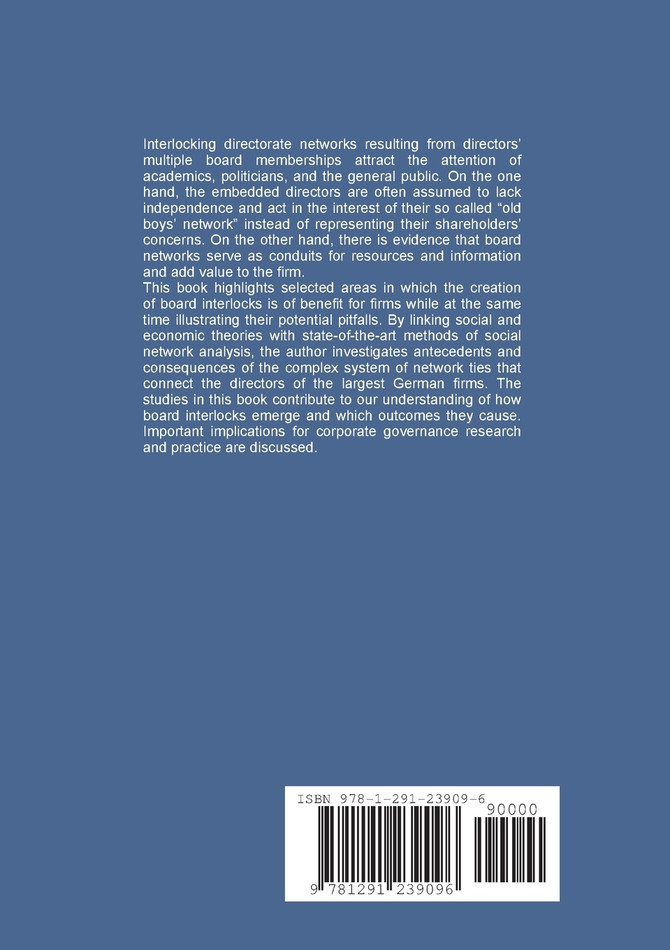 Interlocking directorate networks resulting from directors' multiple board memberships attract the attention of academics, politicians, and the general public. On the one hand, the embedded directors are often assumed to lack independence and act in the interest of their so called "old boys' network" instead of representing their shareholders' concerns. On the other hand, there is evidence that board networks serve as conduits for resources and information and add value to the firm.
This book highlights selected areas in which the creation of board interlocks is of benefit for firms while at the same time illustrating their potential pitfalls. By linking social and economic theories with state-of-the-art methods of social network analysis, the author investigates antecedents and consequences of the complex system of network ties that connect the directors of the largest German firms. The studies in this book contribute to our understanding of how board interlocks emerge and which outcomes they cause. Important implications for corporate governance research and practice are discussed.

ISBN 978-1-291-23909-6
90000
9 781291 239096